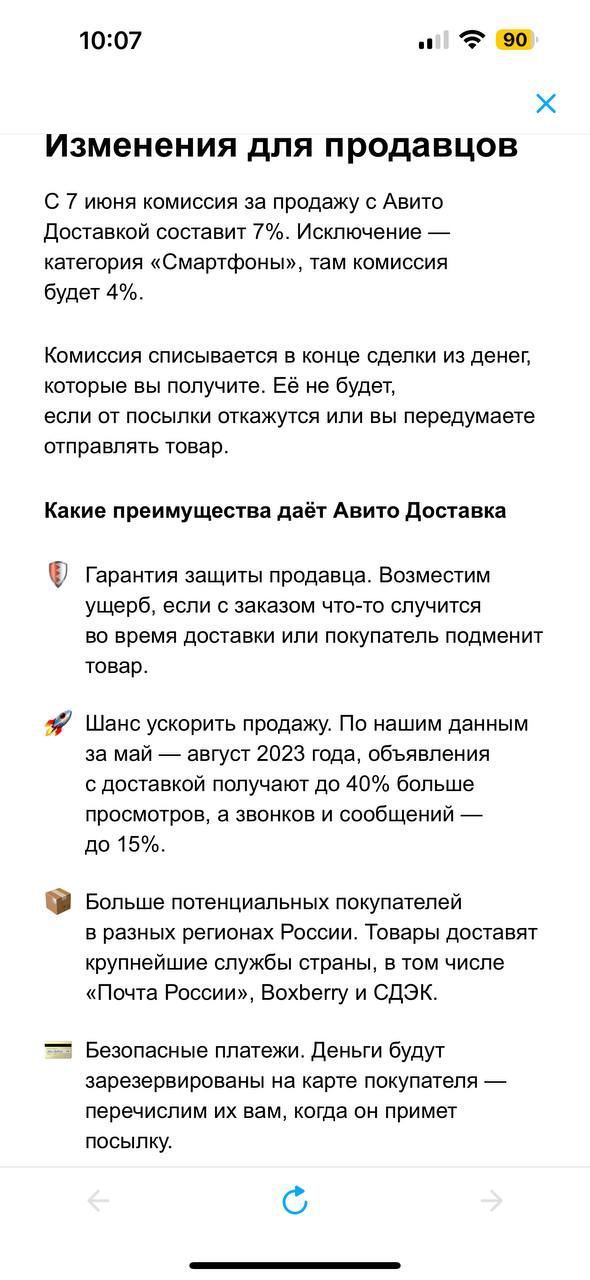 10:07

90

Изменения для продавцов

С 7 июня комиссия за продажу с Авито Доставкой составит 7%. Исключение — категория «Смартфоны», там комиссия будет 4%.

Комиссия списывается в конце сделки из денег, которые вы получите. Её не будет, если от посылки откажутся или вы передумаете отправлять товар.

Какие преимущества даёт Авито Доставка

Гарантия защиты продавца. Возместим ущерб, если с заказом что-то случится во время доставки или покупатель подменит товар.

Шанс ускорить продажу. По нашим данным за май — август 2023 года, объявления с доставкой получают до 40% больше просмотров, а звонков и сообщений — до 15%.

Больше потенциальных покупателей в разных регионах России. Товары доставят крупнейшие службы страны, в том числе «Почта России», Boxberry и СДЭК.

Безопасные платежи. Деньги будут зарезервированы на карте покупателя — перечислим их вам, когда он примет посылку.